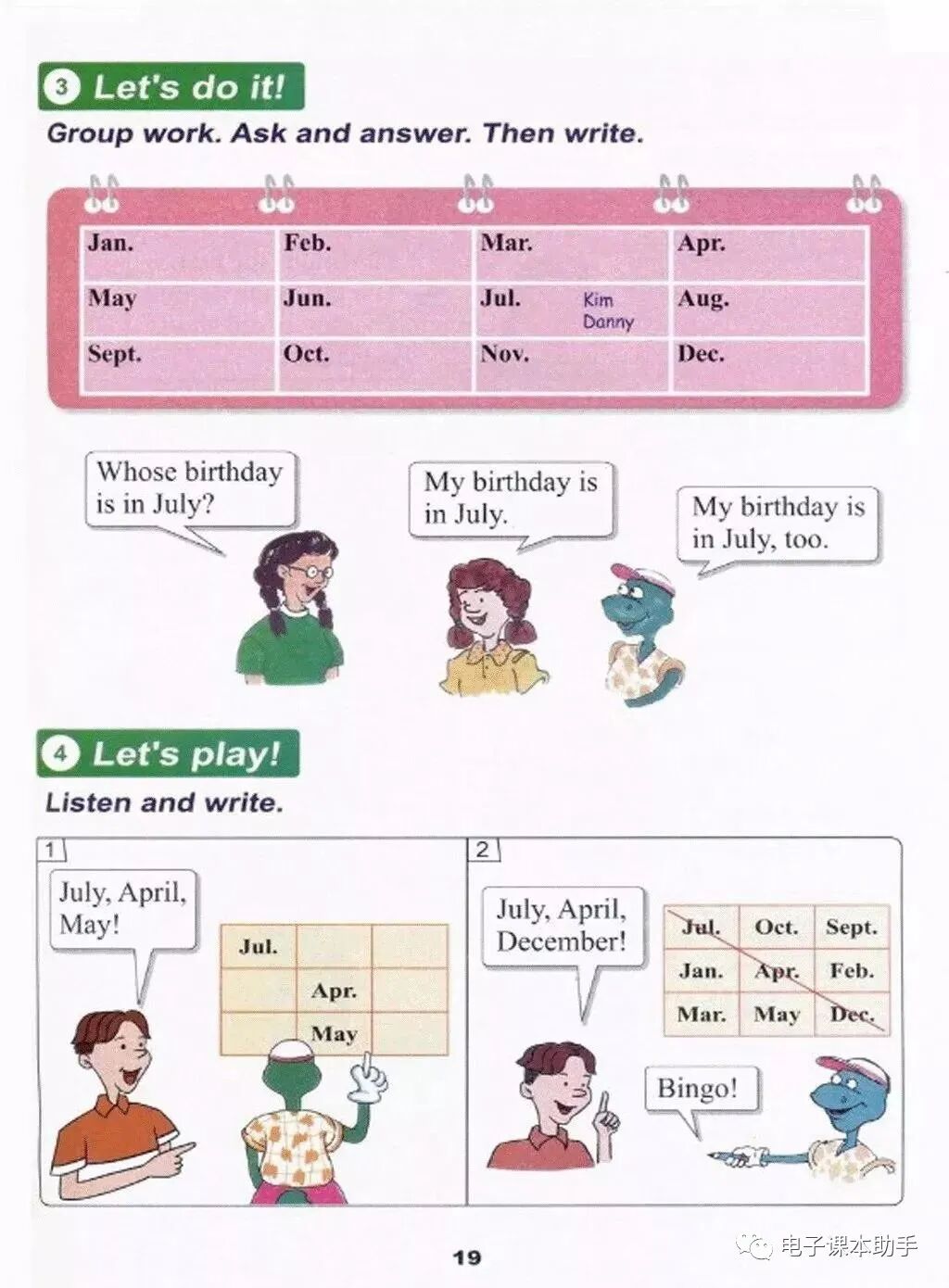 3 Let's do it!

Group work. Ask and answer. Then write.

| Jan. | Feb. | Mar. | Apr. |
|---|---|---|---|
| May | Jun. | Jul. Kim Danny | Aug. |
| Sept. | Oct. | Nov. | Dec. |

Whose birthday is in July?

My birthday is in July.

My birthday is in July, too.

4 Let's play!

Listen and write.

1

July, April, May!

| Jul. | | |
|---|---|---|
| | Apr. | |
| | May | |

2

July, April, December!

| Jul. | Oct. | Sept. |
|---|---|---|
| Jan. | Apr. | Feb. |
| Mar. | May | Dec. |

Bingo!

19

电子课本助手